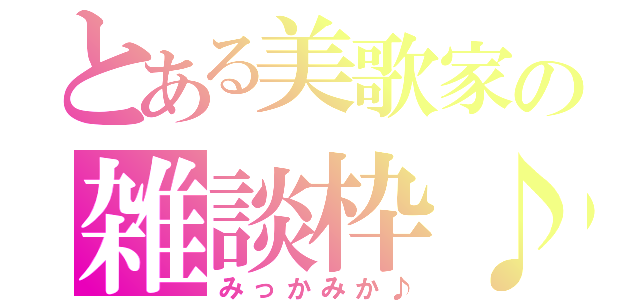 とある美歌家の
雑談枠♪
みっかみか♪